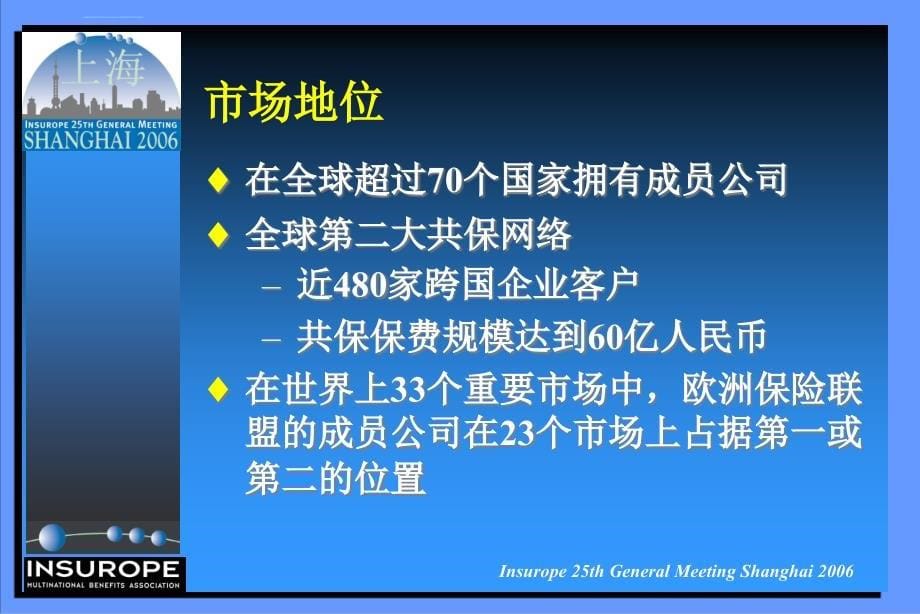 上海
INSUROPE 25TH GENERAL MEETING
SHANGHAI 2006

市场地位

♦ 在全球超过70个国家拥有成员公司
♦ 全球第二大共保网络
– 近480家跨国企业客户
– 共保保费规模达到60亿人民币
♦ 在世界上33个重要市场中，欧洲保险联盟的成员公司在23个市场上占据第一或第二的位置

INSUROPE
MULTINATIONAL BENEFITS ASSOCIATION

Insurope 25th General Meeting Shanghai 2006